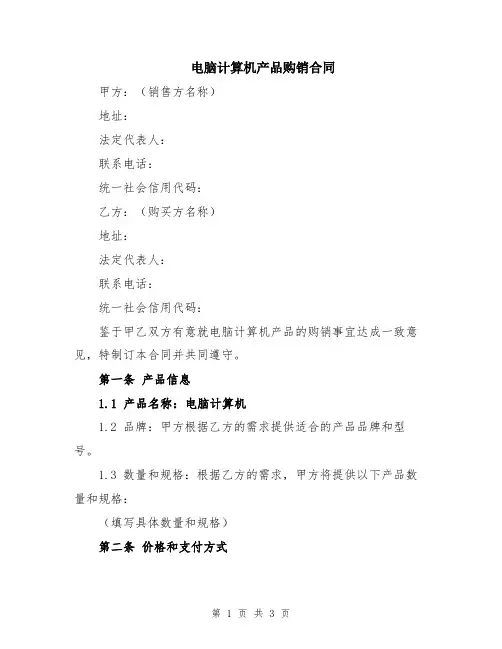 电脑计算机产品购销合同

甲方：（销售方名称）

地址：

法定代表人：

联系电话：

统一社会信用代码：

乙方：（购买方名称）

地址：

法定代表人：

联系电话：

统一社会信用代码：

鉴于甲乙双方有意就电脑计算机产品的购销事宜达成一致意见，特制订本合同并共同遵守。

第一条 产品信息

1.1 产品名称：电脑计算机

1.2 品牌：甲方根据乙方的需求提供适合的产品品牌和型号。

1.3 数量和规格：根据乙方的需求，甲方将提供以下产品数量和规格：

（填写具体数量和规格）

第二条 价格和支付方式

第 1 页 共 3 页